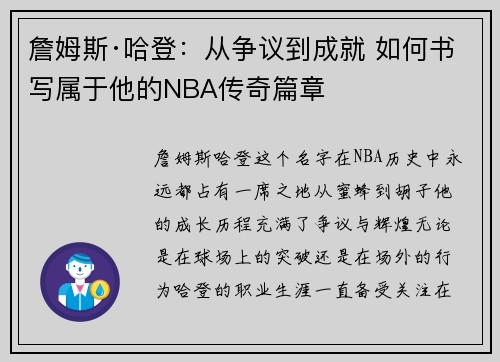 詹姆斯·哈登：从争议到成就 如何书写属于他的NBA传奇篇章

詹姆斯哈登这个名字在NBA历史中永远都占有一席之地从蜜蜂到胡子他的成长历程充满了争议与辉煌无论是在球场上的突破还是在场外的行为哈登的职业生涯一直备受关注在